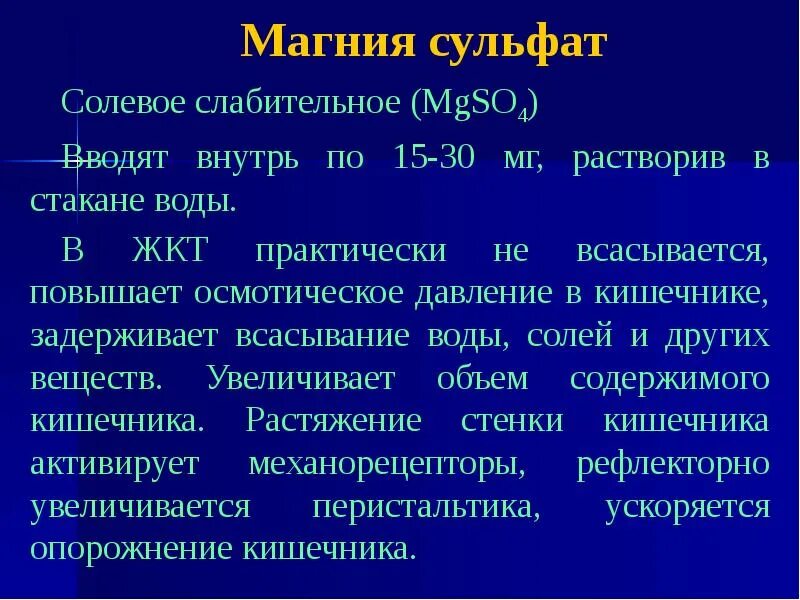 Магния сульфат

Солевое слабительное ($MgSO_4$)

Вводят внутрь по 15-30 мг, растворив в стакане воды.

В ЖКТ практически не всасывается, повышает осмотическое давление в кишечнике, задерживает всасывание воды, солей и других веществ. Увеличивает объем содержимого кишечника. Растяжение стенки кишечника активирует механорецепторы, рефлекторно увеличивается перистальтика, ускоряется опорожнение кишечника.